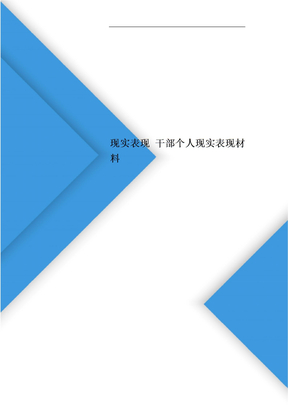 现实表现 干部个人现实表现材料